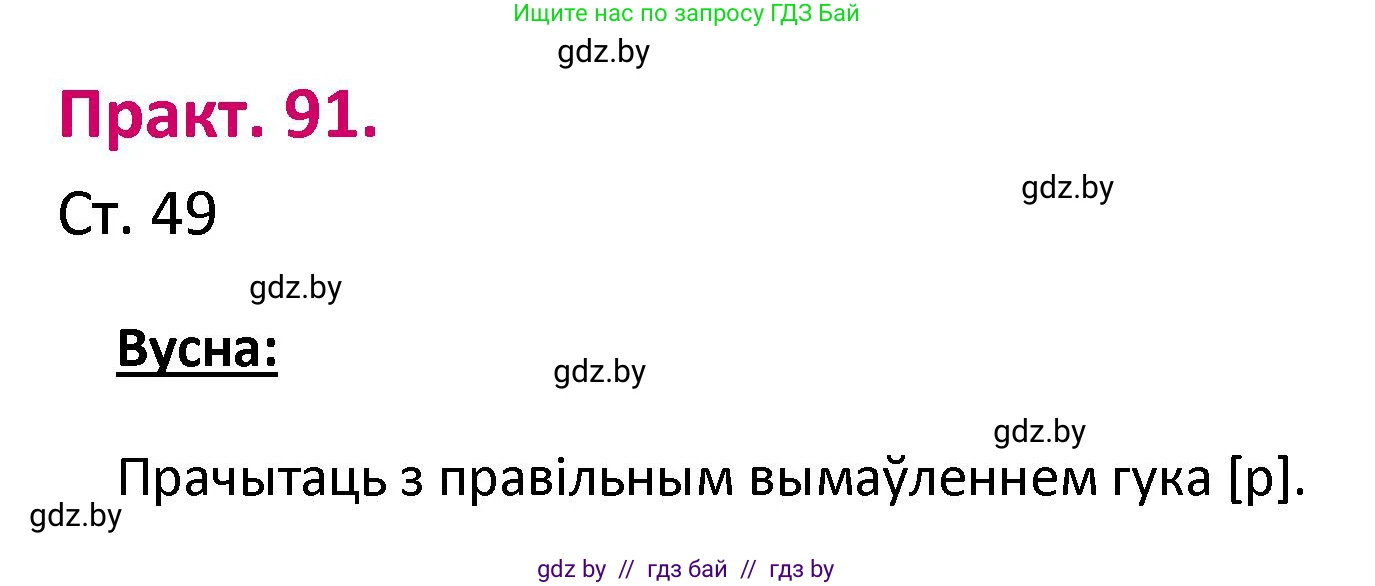 Ищите нас по запросу ГДЗ Бай

gdz.by

Практ. 91.

gdz.by

Ст. 49

gdz.by

Вусна:

gdz.by

gdz.by

Прачытаць з правільным вымаўленнем гука [р].

gdz.by

gdz by // гдз бай // гдз by